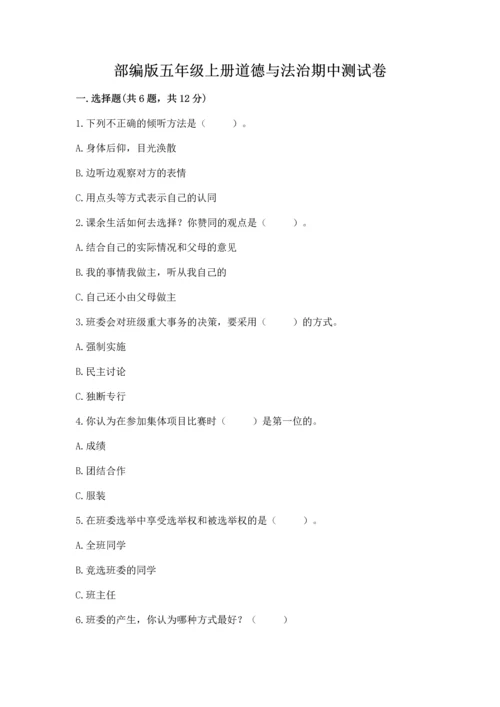 部编版五年级上册道德与法治期中测试卷

一. 选择题(共 6 题，共 12 分)

1. 下列不正确的倾听方法是（　　）。

A. 身体后仰，目光涣散

B. 边听边观察对方的表情

C. 用点头等方式表示自己的认同

2. 课余生活如何去选择？你赞同的观点是（　　）。

A. 结合自己的实际情况和父母的意见

B. 我的事情我做主，听从我自己的

C. 自己还小由父母做主

3. 班委会对班级重大事务的决策，要采用（　　）的方式。

A. 强制实施

B. 民主讨论

C. 独断专行

4. 你认为在参加集体项目比赛时（　　）是第一位的。

A. 成绩

B. 团结合作

C. 服装

5. 在班委选举中享受选举权和被选举权的是（　　）。

A. 全班同学

B. 竞选班委的同学

C. 班主任

6. 班委的产生，你认为哪种方式最好？（　　）